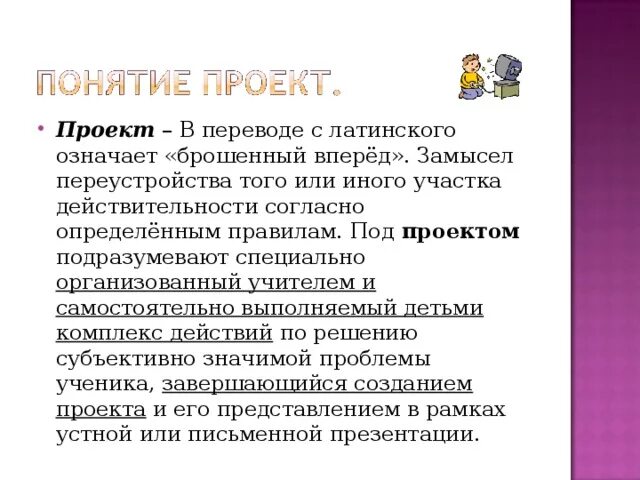 ПОНЯТИЕ ПРОЕКТ.

• Проект – В переводе с латинского означает «брошенный вперёд». Замысел переустройства того или иного участка действительности согласно определённым правилам. Под проектом подразумевают специально организованный учителем и самостоятельно выполняемый детьми комплекс действий по решению субъективно значимой проблемы ученика, завершающийся созданием проекта и его представлением в рамках устной или письменной презентации.